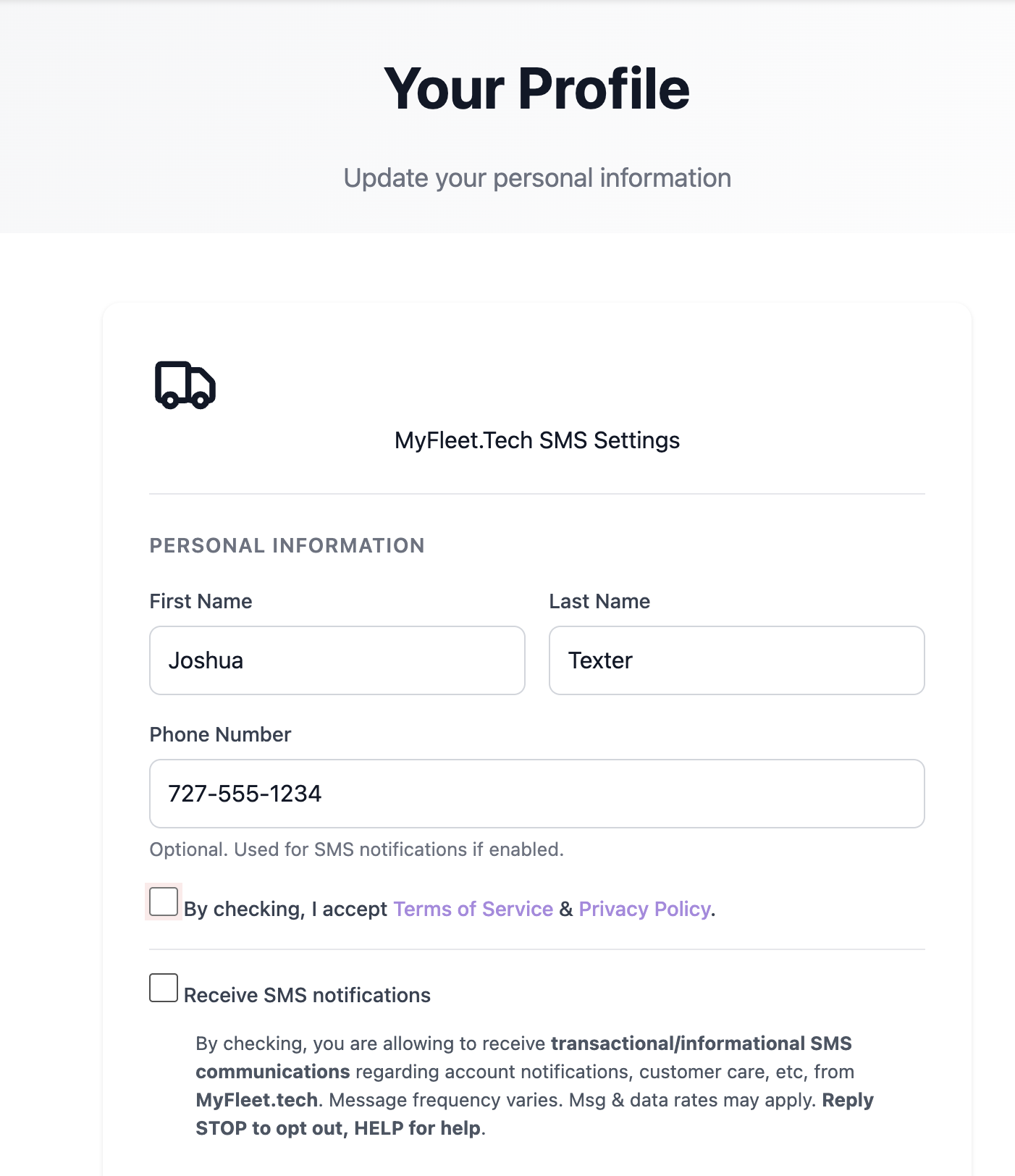 Your Profile

Update your personal information

MyFleet.Tech SMS Settings

PERSONAL INFORMATION

First Name

Joshua

Last Name

Texter

Phone Number

727-555-1234

Optional. Used for SMS notifications if enabled.

By checking, I accept Terms of Service & Privacy Policy.

Receive SMS notifications

By checking, you are allowing to receive transactional/informational SMS communications regarding account notifications, customer care, etc, from MyFleet.tech. Message frequency varies. Msg & data rates may apply. Reply STOP to opt out, HELP for help.